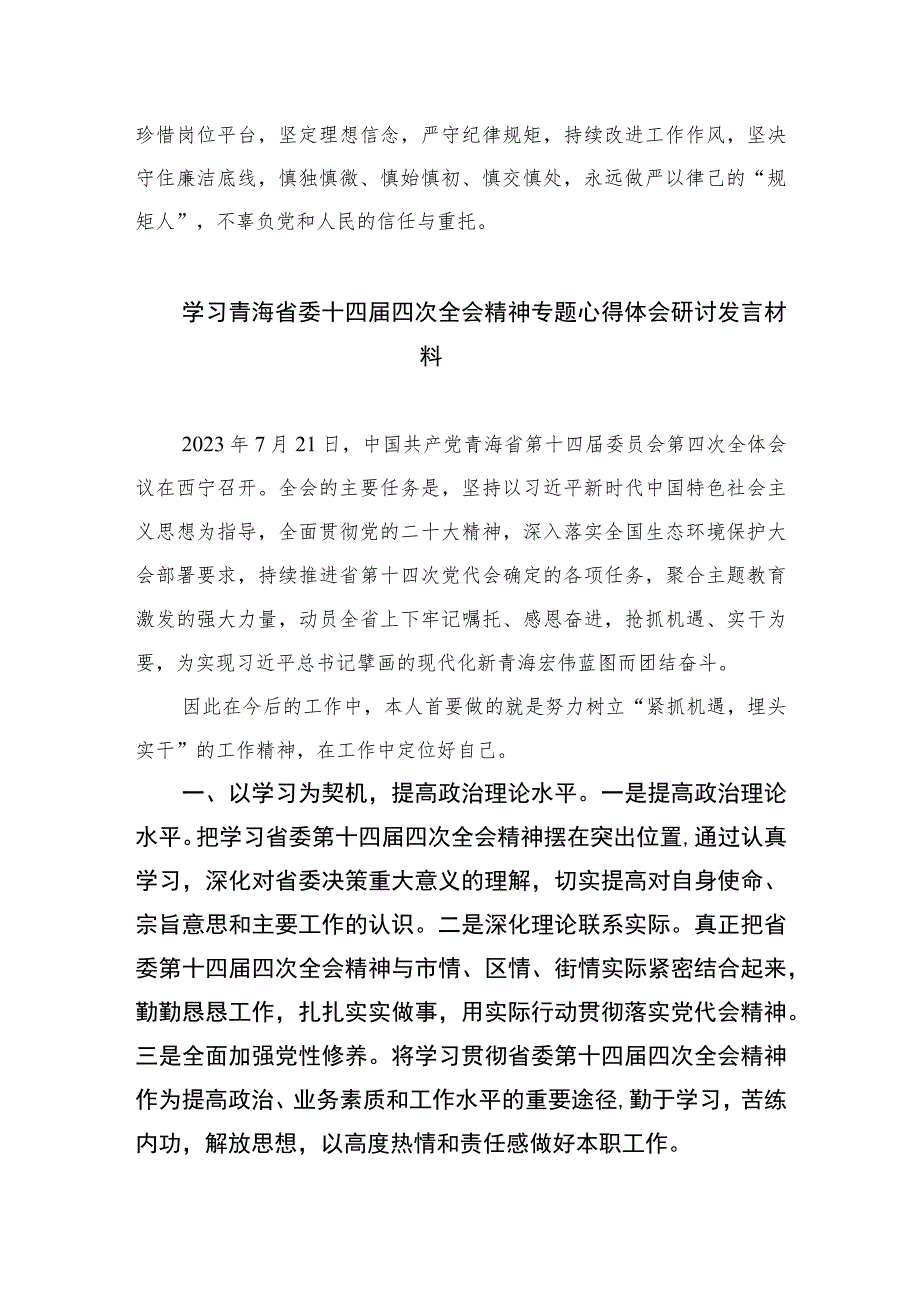 珍惜岗位平台，坚定理想信念，严守纪律规矩，持续改进工作作风，坚决守住廉洁底线，慎独慎微、慎始慎初、慎交慎处，永远做严以律己的“规矩人”，不辜负党和人民的信任与重托。

学习青海省委十四届四次全会精神专题心得体会研讨发言材料

2023年7月21日，中国共产党青海省第十四届委员会第四次全体会议在西宁召开。全会的主要任务是，坚持以习近平新时代中国特色社会主义思想为指导，全面贯彻党的二十大精神，深入落实全国生态环境保护大会部署要求，持续推进省第十四次党代会确定的各项任务，聚合主题教育激发的强大力量，动员全省上下牢记嘱托、感恩奋进，抢抓机遇、实干为要，为实现习近平总书记擘画的现代化新青海宏伟蓝图而团结奋斗。

因此在今后的工作中，本人首要做的就是努力树立“紧抓机遇，埋头实干”的工作精神，在工作中定位好自己。

一、以学习为契机，提高政治理论水平。一是提高政治理论水平。把学习省委第十四届四次全会精神摆在突出位置，通过认真学习，深化对省委决策重大意义的理解，切实提高对自身使命、宗旨意思和主要工作的认识。二是深化理论联系实际。真正把省委第十四届四次全会精神与市情、区情、街情实际紧密结合起来，勤勤恳恳工作，扎扎实实做事，用实际行动贯彻落实党代会精神。三是全面加强党性修养。将学习贯彻省委第十四届四次全会精神作为提高政治、业务素质和工作水平的重要途径，勤于学习，苦练内功，解放思想，以高度热情和责任感做好本职工作。